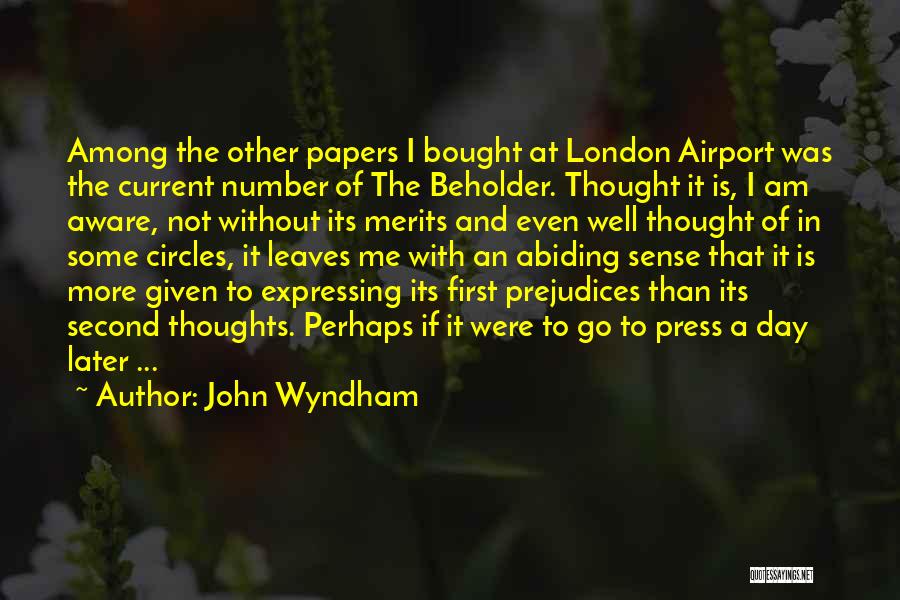 Among the other papers I bought at London Airport was the current number of The Beholder. Thought it is, I am aware, not without its merits and even well thought of in some circles, it leaves me with an abiding sense that it is more given to expressing its first prejudices than its second thoughts. Perhaps if it were to go to press a day later ...

~ Author: John Wyndham

QUOTESSAYINGS.NET